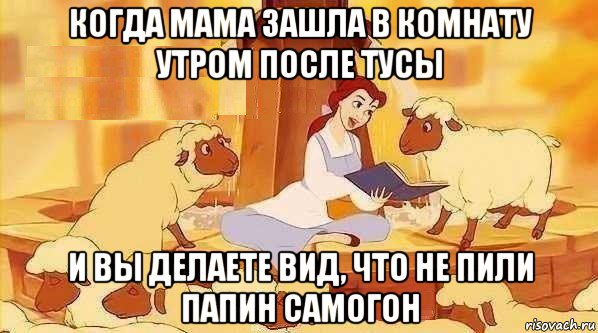 КОГДА МАМА ЗАШЛА В КОМНАТУ УТРОМ ПОСЛЕ ТУСЫ

И ВЫ ДЕЛАЕТЕ ВИД, ЧТО НЕ ПИЛИ ПАПИН САМОГОН

risovach.ru